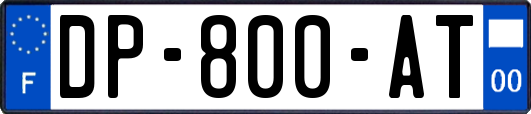 F
DP-800-AT
00